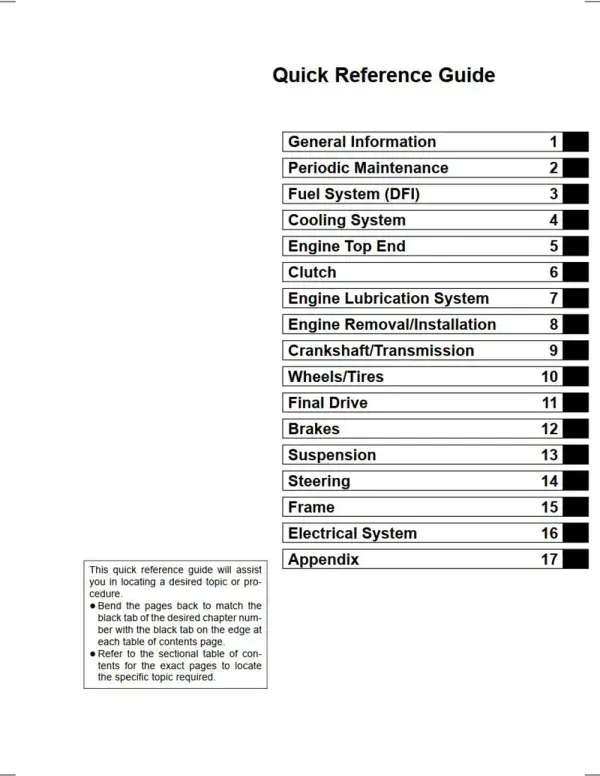 Quick Reference Guide

General Information 1
Periodic Maintenance 2
Fuel System (DFI) 3
Cooling System 4
Engine Top End 5
Clutch 6
Engine Lubrication System 7
Engine Removal/Installation 8
Crankshaft/Transmission 9
Wheels/Tires 10
Final Drive 11
Brakes 12
Suspension 13
Steering 14
Frame 15
Electrical System 16
Appendix 17

This quick reference guide will assist you in locating a desired topic or procedure.
• Bend the pages back to match the black tab of the desired chapter number with the black tab on the edge at each table of contents page.
• Refer to the sectional table of contents for the exact pages to locate the specific topic required.